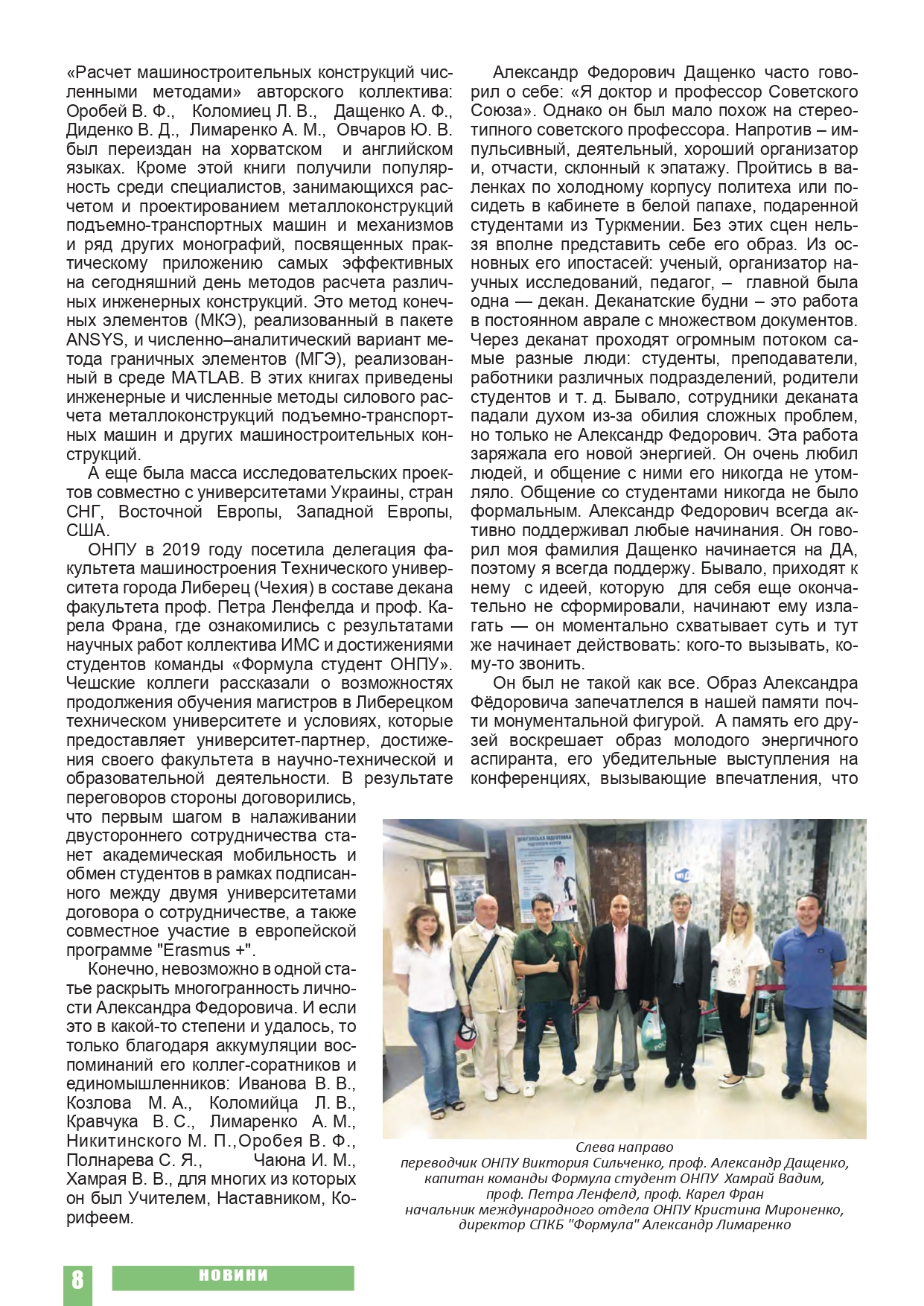 «Расчет машиностроительных конструкций численными методами» авторского коллектива: Оробей В. Ф., Коломиец Л. В., Дащенко А. Ф., Диденко В. Д., Лимаренко А. М., Овчаров Ю. В. был переиздан на хорватском и английском языках. Кроме этой книги получили популярность среди специалистов, занимающихся расчетом и проектированием металлоконструкций подъемно-транспортных машин и механизмов и ряд других монографий, посвященных практическому приложению самых эффективных на сегодняшний день методов расчета различных инженерных конструкций. Это метод конечных элементов (МКЭ), реализованный в пакете ANSYS, и численно–аналитический вариант метода граничных элементов (МГЭ), реализованный в среде MATLAB. В этих книгах приведены инженерные и численные методы силового расчета металлоконструкций подъемно-транспортных машин и других машиностроительных конструкций.

А еще была масса исследовательских проектов совместно с университетами Украины, стран СНГ, Восточной Европы, Западной Европы, США.

ОНПУ в 2019 году посетила делегация факультета машиностроения Технического университета города Либерец (Чехия) в составе декана факультета проф. Петра Ленфелда и проф. Карела Франа, где ознакомились с результатами научных работ коллектива ИМС и достижениями студентов команды «Формула студент ОНПУ». Чешские коллеги рассказали о возможностях продолжения обучения магистров в Либерецком техническом университете и условиях, которые предоставляет университет-партнер, достижения своего факультета в научно-технической и образовательной деятельности. В результате переговоров стороны договорились, что первым шагом в налаживании двустороннего сотрудничества станет академическая мобильность и обмен студентов в рамках подписанного между двумя университетами договора о сотрудничестве, а также совместное участие в европейской программе "Erasmus +".

Конечно, невозможно в одной статье раскрыть многогранность личности Александра Федоровича. И если это в какой-то степени и удалось, то только благодаря аккумуляции воспоминаний его коллег-соратников и единомышленников: Иванова В. В., Козлова М. А., Коломийца Л. В., Кравчука В. С., Лимаренко А. М., Никитинского М. П.,Оробея В. Ф., Полнарева С. Я., Чаюна И. М., Хамрая В. В., для многих из которых он был Учителем, Наставником, Корифеем.

Александр Федорович Дащенко часто говорил о себе: «Я доктор и профессор Советского Союза». Однако он был мало похож на стереотипного советского профессора. Напротив – импульсивный, деятельный, хороший организатор и, отчасти, склонный к эпатажу. Пройтись в валенках по холодному корпусу политеха или посидеть в кабинете в белой папахе, подаренной студентами из Туркмении. Без этих сцен нельзя вполне представить себе его образ. Из основных его ипостасей: ученый, организатор научных исследований, педагог, – главной была одна — декан. Деканатские будни – это работа в постоянном аврале с множеством документов. Через деканат проходят огромным потоком самые разные люди: студенты, преподаватели, работники различных подразделений, родители студентов и т. д. Бывало, сотрудники деканата падали духом из-за обилия сложных проблем, но только не Александр Федорович. Эта работа заряжала его новой энергией. Он очень любил людей, и общение с ними его никогда не утомляло. Общение со студентами никогда не было формальным. Александр Федорович всегда активно поддерживал любые начинания. Он говорил моя фамилия Дащенко начинается на ДА, поэтому я всегда поддержу. Бывало, приходят к нему с идеей, которую для себя еще окончательно не сформировали, начинают ему излагать — он моментально схватывает суть и тут же начинает действовать: кого-то вызывать, кому-то звонить.

Он был не такой как все. Образ Александра Фёдоровича запечатлелся в нашей памяти почти монументальной фигурой. А память его друзей воскрешает образ молодого энергичного аспиранта, его убедительные выступления на конференциях, вызывающие впечатления, что

Слева направо
переводчик ОНПУ Виктория Сильченко, проф. Александр Дащенко, капитан команды Формула студент ОНПУ Хамрай Вадим, проф. Петра Ленфелд, проф. Карел Фран
начальник международного отдела ОНПУ Кристина Мироненко, директор СПКБ "Формула" Александр Лимаренко

8 НОВИНИ